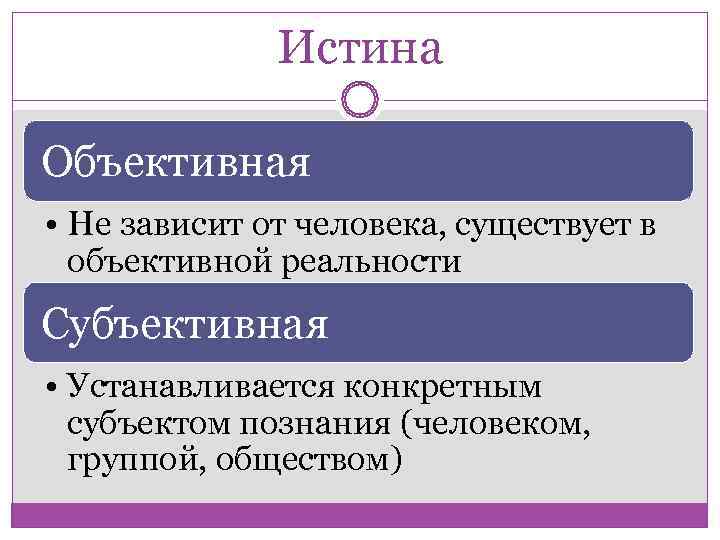 Истина

Объективная

• Не зависит от человека, существует в объективной реальности

Субъективная

• Устанавливается конкретным субъектом познания (человеком, группой, обществом)